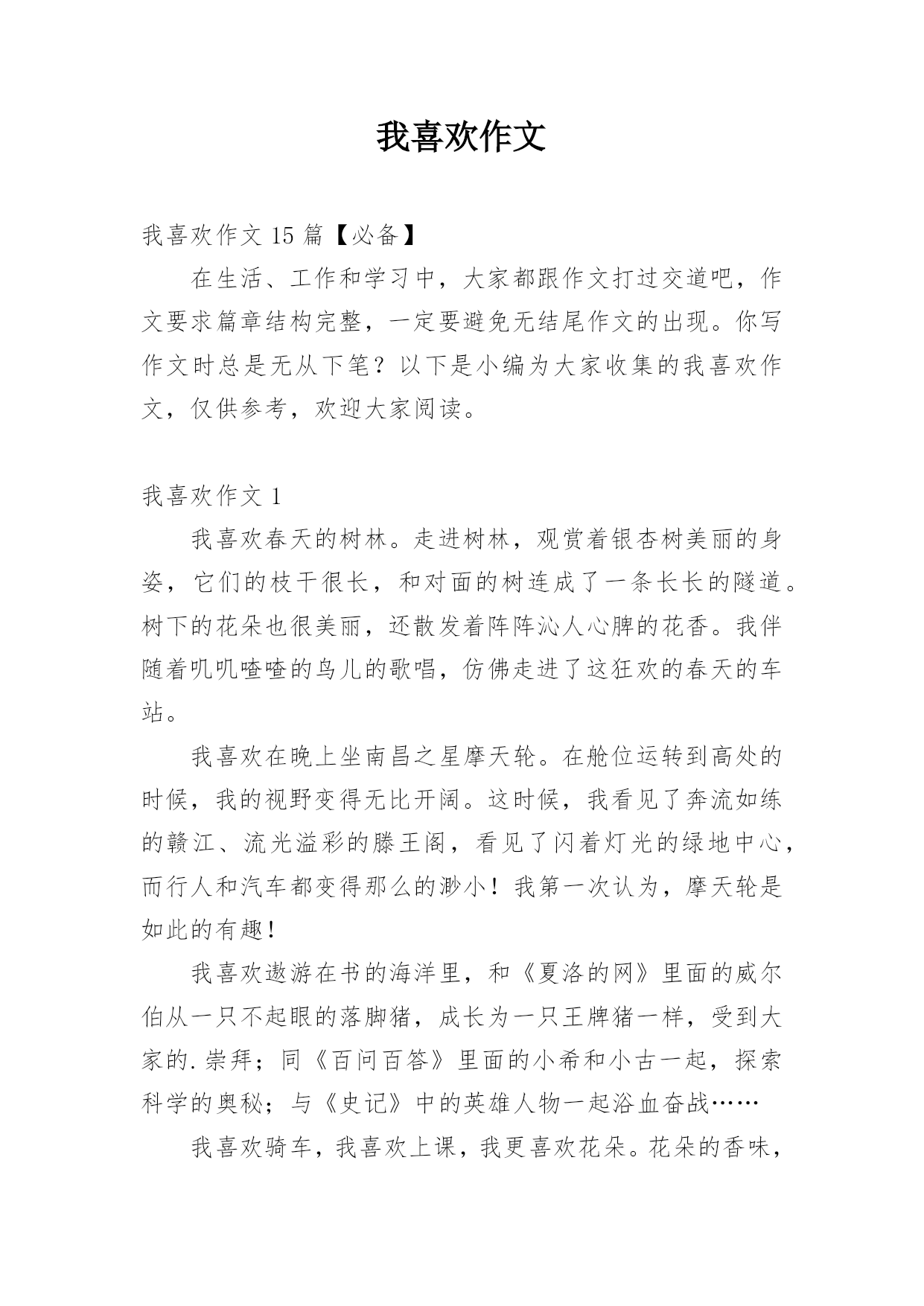 我喜欢作文

我喜欢作文 15 篇【必备】

在生活、工作和学习中，大家都跟作文打过交道吧，作文要求篇章结构完整，一定要避免无结尾作文的出现。你写作文时总是无从下笔？以下是小编为大家收集的我喜欢作文，仅供参考，欢迎大家阅读。

我喜欢作文 1

我喜欢春天的树林。走进树林，观赏着银杏树美丽的身姿，它们的枝干很长，和对面的树连成了一条长长的隧道。树下的花朵也很美丽，还散发着阵阵沁人心脾的花香。我伴随着叽叽喳喳的鸟儿的歌唱，仿佛走进了这狂欢的春天的车站。

我喜欢在晚上坐南昌之星摩天轮。在舱位运转到高处的时候，我的视野变得无比开阔。这时候，我看见了奔流如练的赣江、流光溢彩的滕王阁，看见了闪着灯光的绿地中心，而行人和汽车都变得那么的渺小！我第一次认为，摩天轮是如此的有趣！

我喜欢遨游在书的海洋里，和《夏洛的网》里面的威尔伯从一只不起眼的落脚猪，成长为一只王牌猪一样，受到大家的.崇拜；同《百问百答》里面的小希和小古一起，探索科学的奥秘；与《史记》中的英雄人物一起浴血奋战……

我喜欢骑车，我喜欢上课，我更喜欢花朵。花朵的香味，